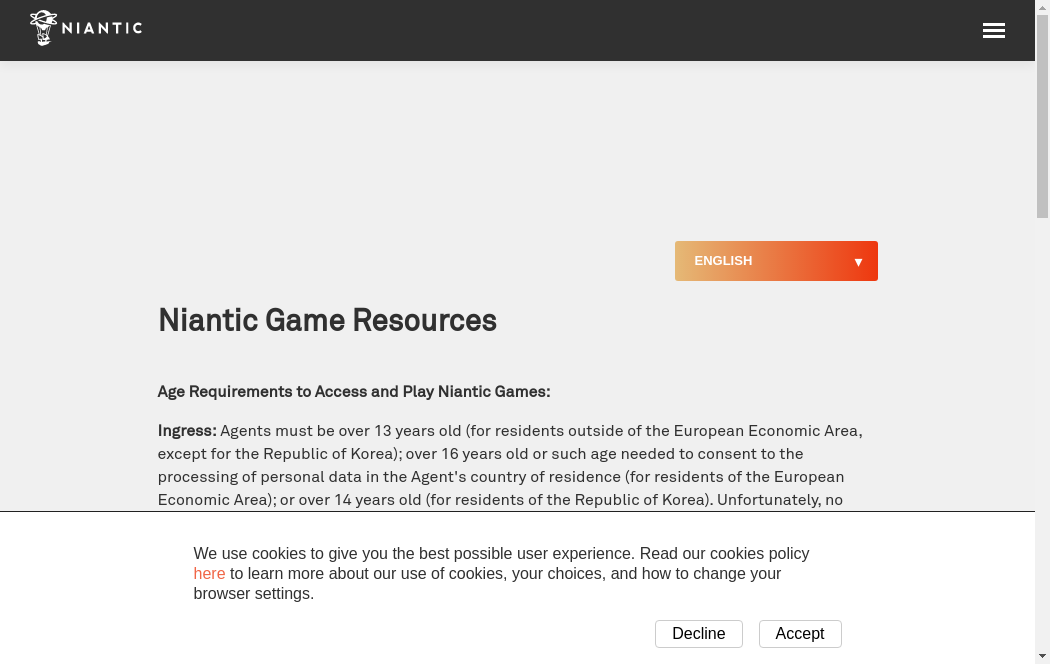 NIANTIC

ENGLISH ▼

Niantic Game Resources

Age Requirements to Access and Play Niantic Games:

Ingress: Agents must be over 13 years old (for residents outside of the European Economic Area, except for the Republic of Korea); over 16 years old or such age needed to consent to the processing of personal data in the Agent's country of residence (for residents of the European Economic Area); or over 14 years old (for residents of the Republic of Korea). Unfortunately, no

We use cookies to give you the best possible user experience. Read our cookies policy here to learn more about our use of cookies, your choices, and how to change your browser settings.

Decline Accept